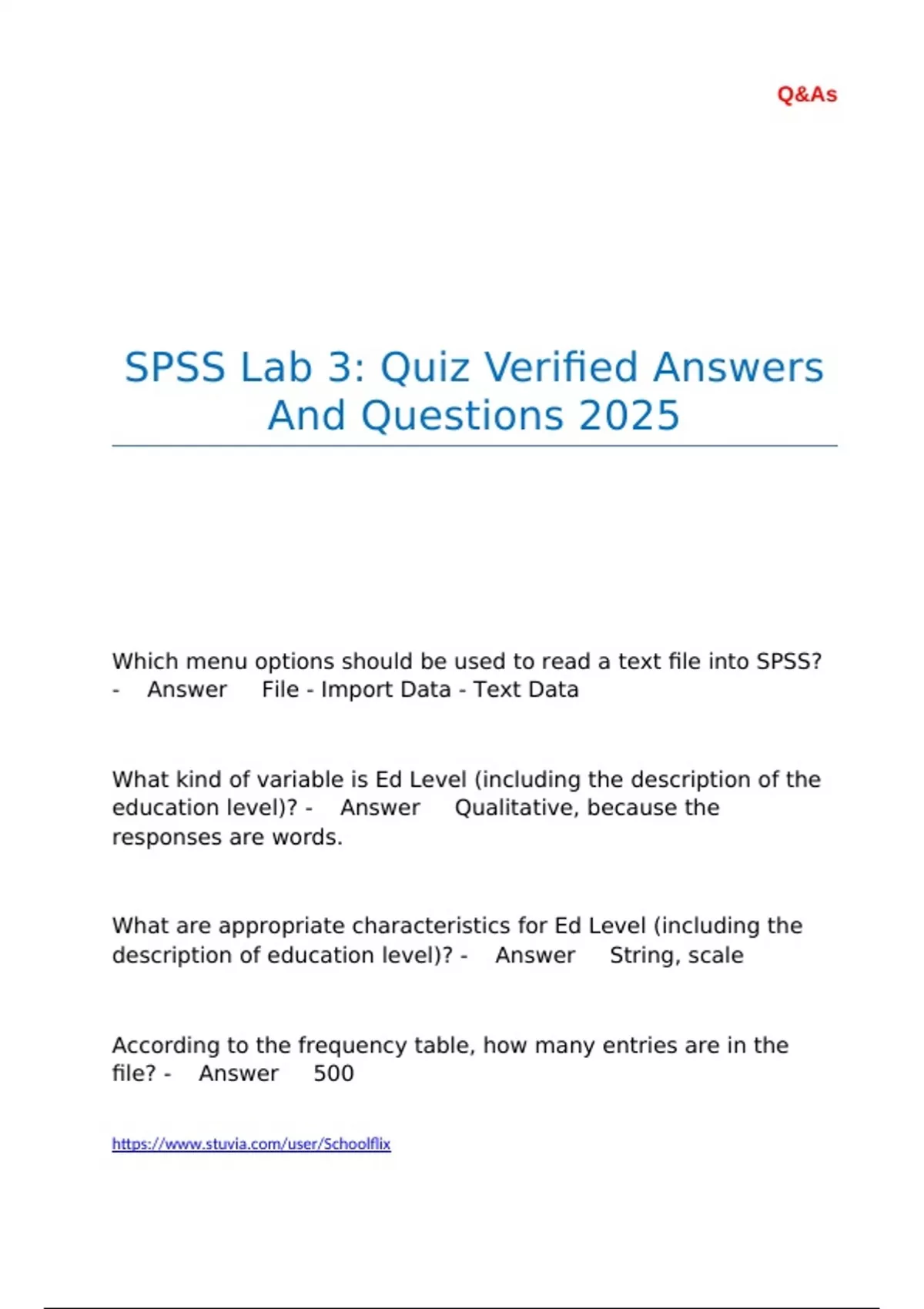 Q&As

SPSS Lab 3: Quiz Verified Answers And Questions 2025

Which menu options should be used to read a text file into SPSS? - Answer File - Import Data - Text Data

What kind of variable is Ed Level (including the description of the education level)? - Answer Qualitative, because the responses are words.

What are appropriate characteristics for Ed Level (including the description of education level)? - Answer String, scale

According to the frequency table, how many entries are in the file? - Answer 500

https://www.stuvia.com/user/Schoolflix